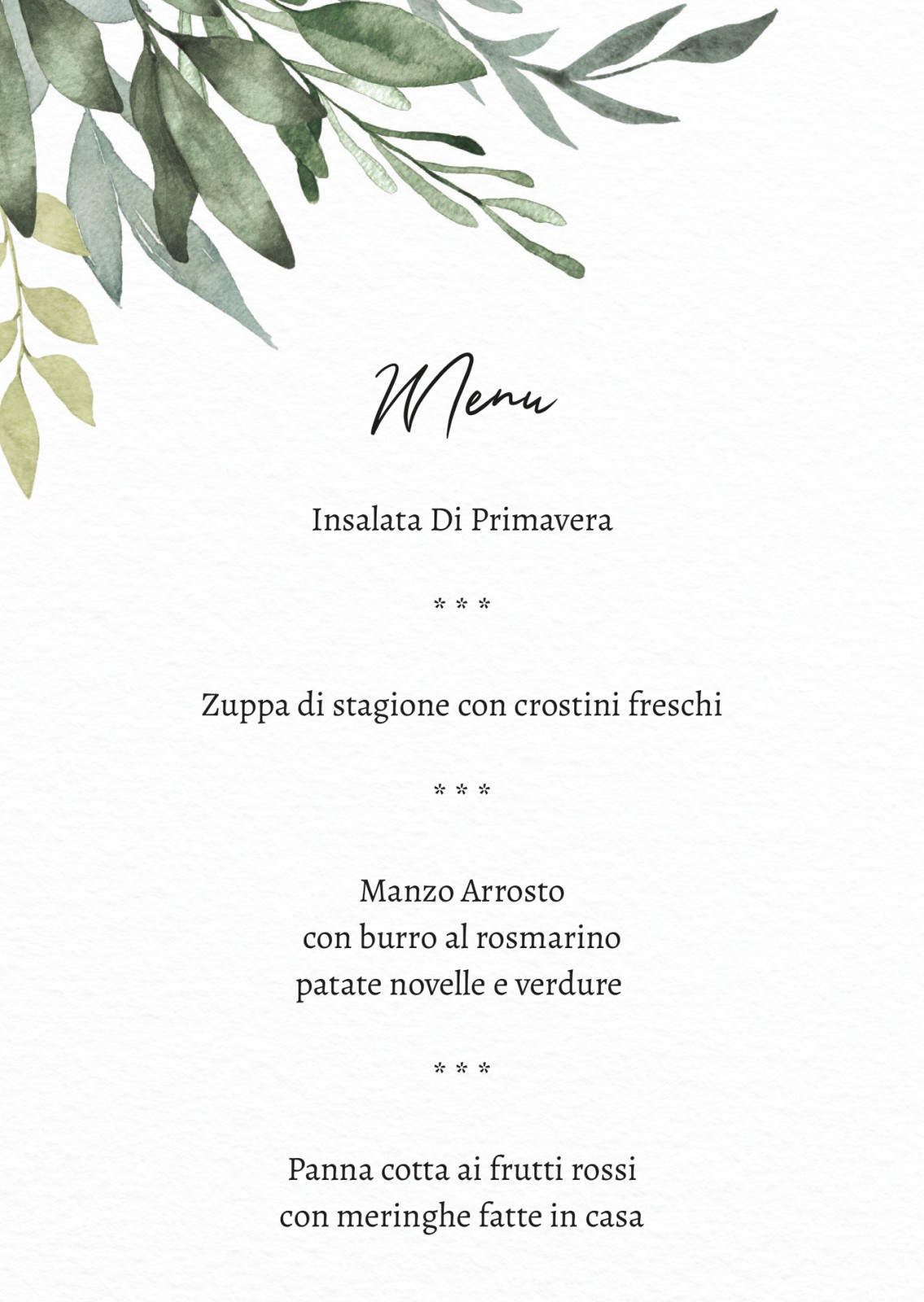 Menu

Insalata Di Primavera

\* \* \*

Zuppa di stagione con crostini freschi

\* \* \*

Manzo Arrosto
con burro al rosmarino
patate novelle e verdure

\* \* \*

Panna cotta ai frutti rossi
con meringhe fatte in casa